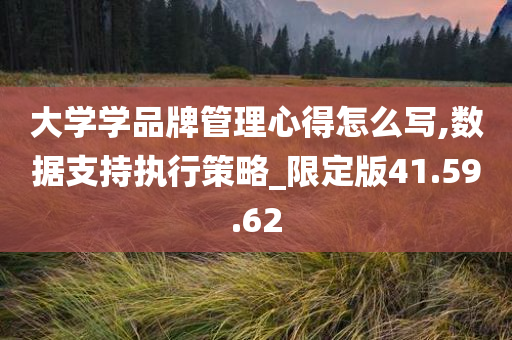 大学学品牌管理心得怎么写,数据支持执行策略_限定版41.59.62